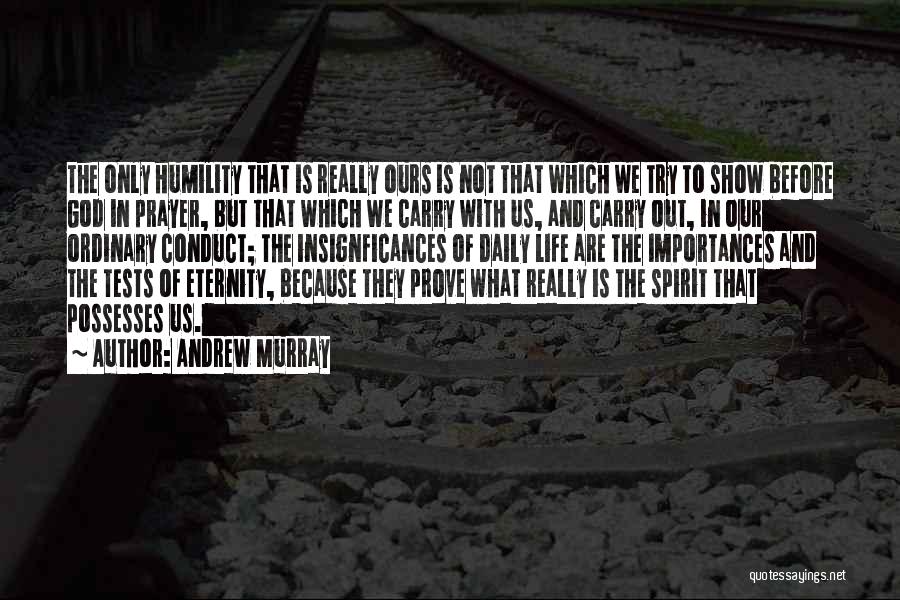 THE ONLY HUMILITY THAT IS REALLY OURS IS NOT THAT WHICH WE TRY TO SHOW BEFORE GOD IN PRAYER, BUT THAT WHICH WE CARRY WITH US, AND CARRY OUT, IN OUR ORDINARY CONDUCT; THE INSIGNFICANCES OF DAILY LIFE ARE THE IMPORTANCES AND THE TESTS OF ETERNITY, BECAUSE THEY PROVE WHAT REALLY IS THE SPIRIT THAT POSSESSES US.

~ AUTHOR: ANDREW MURRAY

quotessayings.net